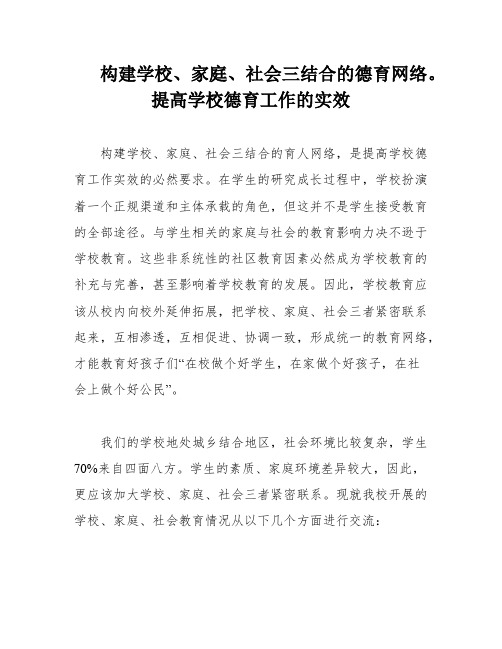 构建学校、家庭、社会三结合的德育网络。提高学校德育工作的实效

构建学校、家庭、社会三结合的育人网络，是提高学校德育工作实效的必然要求。在学生的研究成长过程中，学校扮演着一个正规渠道和主体承载的角色，但这并不是学生接受教育的全部途径。与学生相关的家庭与社会的教育影响力决不逊于学校教育。这些非系统性的社区教育因素必然成为学校教育的补充与完善，甚至影响着学校教育的发展。因此，学校教育应该从校内向校外延伸拓展，把学校、家庭、社会三者紧密联系起来，互相渗透，互相促进、协调一致，形成统一的教育网络，才能教育好孩子们“在校做个好学生，在家做个好孩子，在社会上做个好公民”。

我们的学校地处城乡结合地区，社会环境比较复杂，学生70%来自四面八方。学生的素质、家庭环境差异较大，因此，更应该加大学校、家庭、社会三者紧密联系。现就我校开展的学校、家庭、社会教育情况从以下几个方面进行交流：